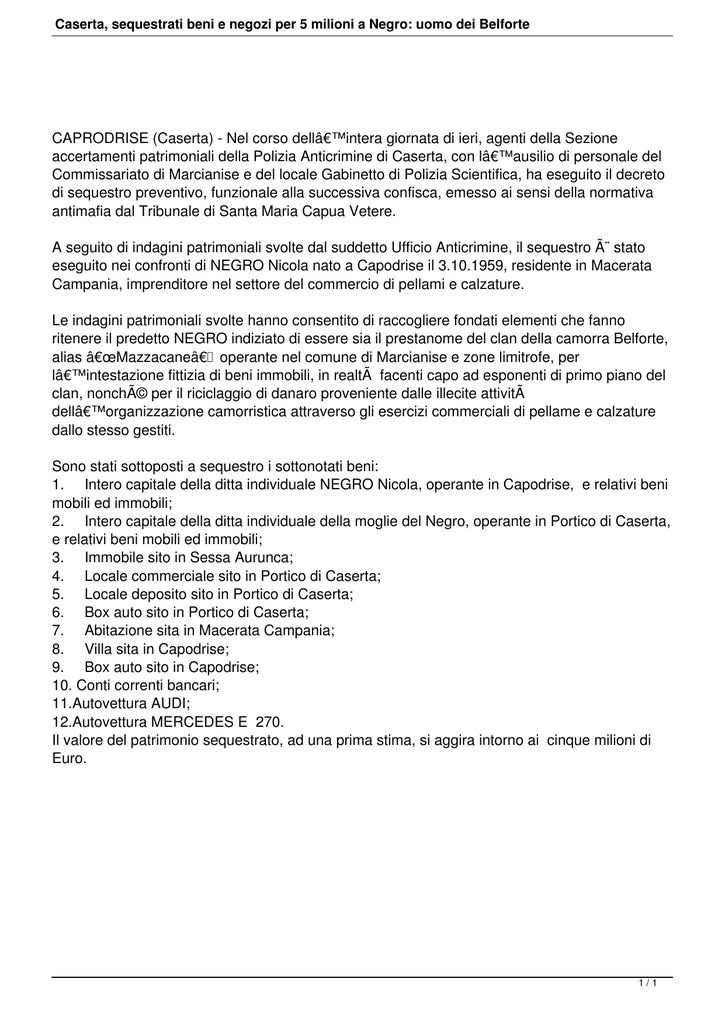 Caserta, sequestrati beni e negozi per 5 milioni a Negro: uomo dei Belforte

CAPRODRISE (Caserta) - Nel corso dellâ€™intera giornata di ieri, agenti della Sezione accertamenti patrimoniali della Polizia Anticrimine di Caserta, con lâ€™ausilio di personale del Commissariato di Marcianise e del locale Gabinetto di Polizia Scientifica, ha eseguito il decreto di sequestro preventivo, funzionale alla successiva confisca, emesso ai sensi della normativa antimafia dal Tribunale di Santa Maria Capua Vetere.

A seguito di indagini patrimoniali svolte dal suddetto Ufficio Anticrimine, il sequestro Ã¨ stato eseguito nei confronti di NEGRO Nicola nato a Capodrise il 3.10.1959, residente in Macerata Campania, imprenditore nel settore del commercio di pellami e calzature.

Le indagini patrimoniali svolte hanno consentito di raccogliere fondati elementi che fanno ritenere il predetto NEGRO indiziato di essere sia il prestanome del clan della camorra Belforte, alias â€œMazzacaneâ€ operante nel comune di Marcianise e zone limitrofe, per lâ€™intestazione fittizia di beni immobili, in realtÃ  facenti capo ad esponenti di primo piano del clan, nonchÃ© per il riciclaggio di danaro proveniente dalle illecite attivitÃ  dellâ€™organizzazione camorristica attraverso gli esercizi commerciali di pellame e calzature dallo stesso gestiti.

Sono stati sottoposti a sequestro i sottonotati beni:
1. Intero capitale della ditta individuale NEGRO Nicola, operante in Capodrise, e relativi beni mobili ed immobili;
2. Intero capitale della ditta individuale della moglie del Negro, operante in Portico di Caserta, e relativi beni mobili ed immobili;
3. Immobile sito in Sessa Aurunca;
4. Locale commerciale sito in Portico di Caserta;
5. Locale deposito sito in Portico di Caserta;
6. Box auto sito in Portico di Caserta;
7. Abitazione sita in Macerata Campania;
8. Villa sita in Capodrise;
9. Box auto sito in Capodrise;
10. Conti correnti bancari;
11.Autovettura AUDI;
12.Autovettura MERCEDES E 270.
Il valore del patrimonio sequestrato, ad una prima stima, si aggira intorno ai cinque milioni di Euro.

1 / 1